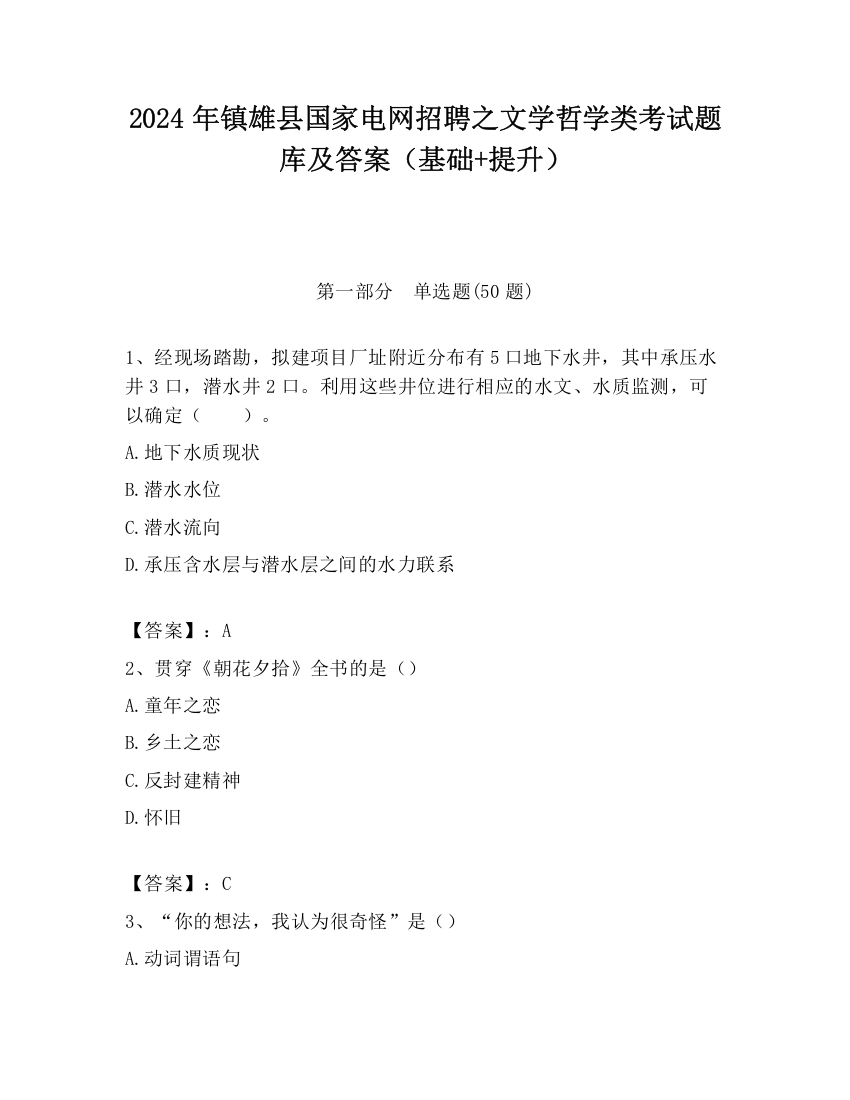 2024 年镇雄县国家电网招聘之文学哲学类考试题库及答案（基础+提升）

第一部分　单选题(50 题)

1、经现场踏勘，拟建项目厂址附近分布有 5 口地下水井，其中承压水井 3 口，潜水井 2 口。利用这些井位进行相应的水文、水质监测，可以确定（　　）。

A.地下水质现状

B.潜水水位

C.潜水流向

D.承压含水层与潜水层之间的水力联系

【答案】：A

2、贯穿《朝花夕拾》全书的是（）

A.童年之恋

B.乡土之恋

C.反封建精神

D.怀旧

【答案】：C

3、“你的想法，我认为很奇怪”是（）

A.动词谓语句